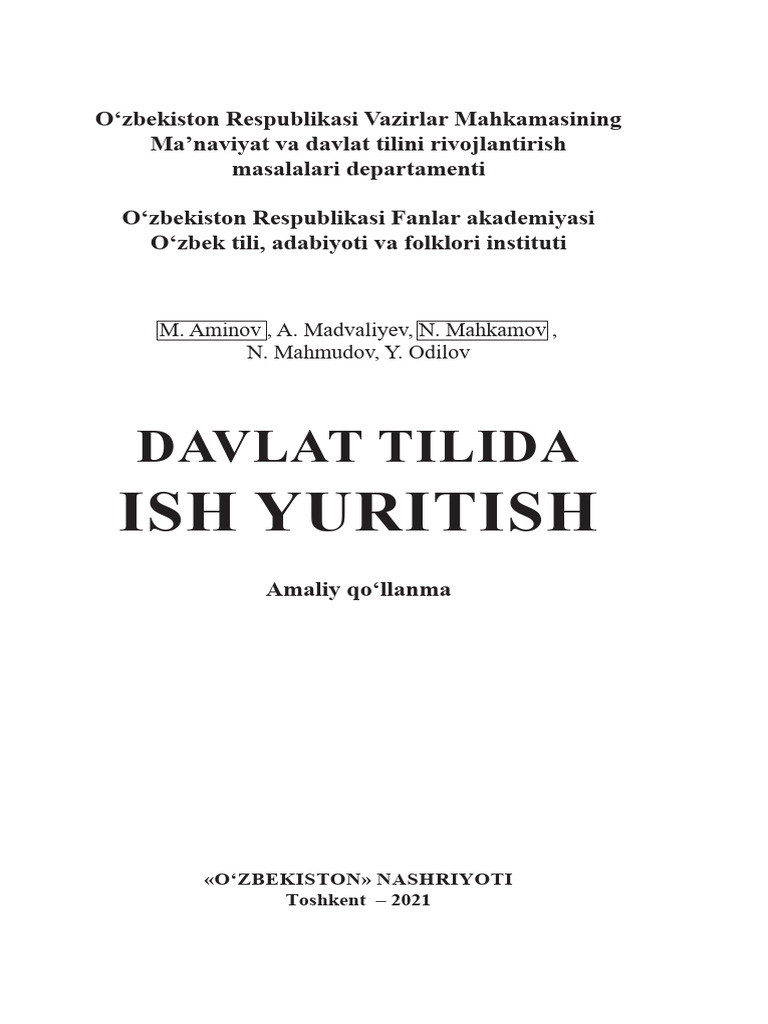 O‘zbekiston Respublikasi Vazirlar Mahkamasining Ma’naviyat va davlat tilini rivojlantirish masalalari departamenti

O‘zbekiston Respublikasi Fanlar akademiyasi O‘zbek tili, adabiyoti va folklori instituti

M. Aminov, A. Madvaliyev, N. Mahkamov, N. Mahmudov, Y. Odilov

DAVLAT TILIDA
ISH YURITISH

Amaliy qo‘llanma

«O‘ZBEKISTON» NASHRIYOTI
Toshkent – 2021